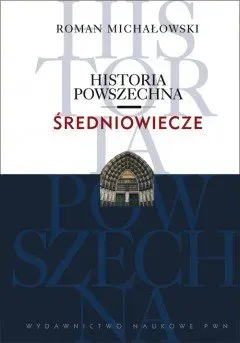 HIS
TOR
IA
POW
SZECH
NA

ROMAN MICHAŁOWSKI

HISTORIA
POWSZECHNA

ŚREDNIOWIECZE

WYDAWNICTWO NAUKOWE PWN